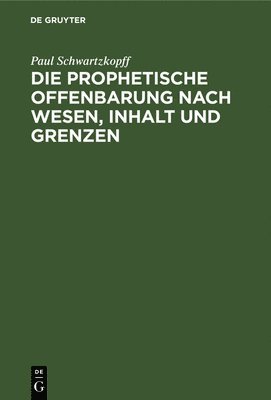 DE GRUYTER

Paul Schwartzkopff

DIE PROPHETISCHE OFFENBARUNG NACH WESEN, INHALT UND GRENZEN

DE
G